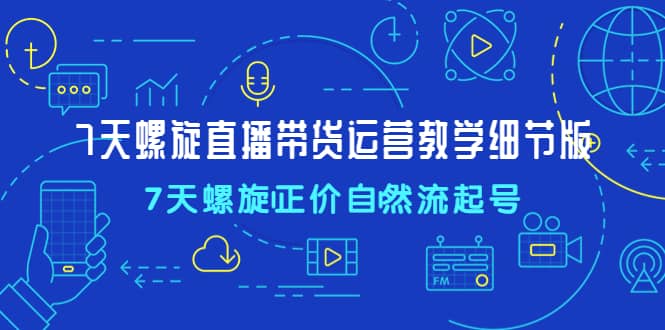 7天螺旋直播带货运营教学细节版

7天螺旋正价自然流起号

FM